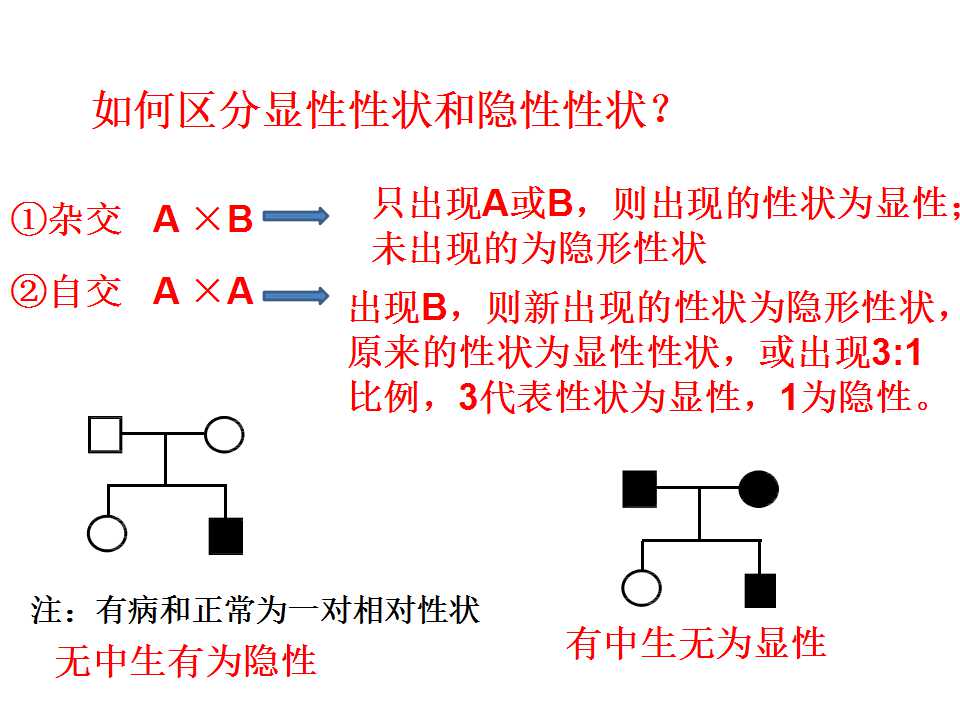 如何区分显性性状和隐性性状？

①杂交 A×B

只出现A或B，则出现的性状为显性；未出现的为隐形性状

②自交 A×A

出现B，则新出现的性状为隐形性状，原来的性状为显性性状，或出现3:1比例，3代表性状为显性，1为隐性。

注：有病和正常为一对相对性状

无中生有为隐性

有中生无为显性